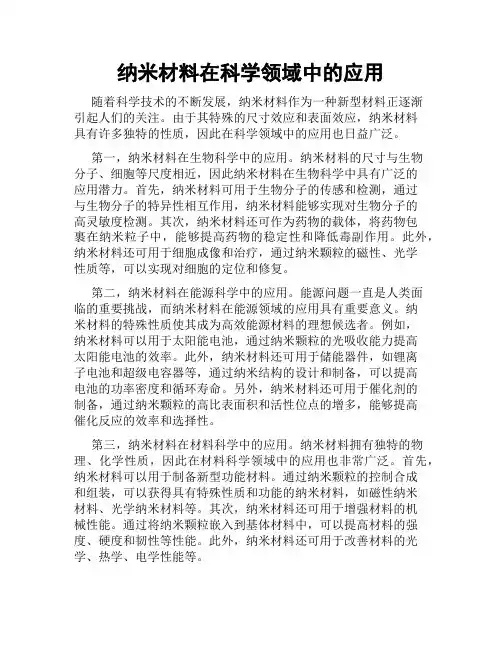 纳米材料在科学领域中的应用

随着科学技术的不断发展，纳米材料作为一种新型材料正逐渐引起人们的关注。由于其特殊的尺寸效应和表面效应，纳米材料具有许多独特的性质，因此在科学领域中的应用也日益广泛。

第一，纳米材料在生物科学中的应用。纳米材料的尺寸与生物分子、细胞等尺度相近，因此纳米材料在生物科学中具有广泛的应用潜力。首先，纳米材料可用于生物分子的传感和检测，通过与生物分子的特异性相互作用，纳米材料能够实现对生物分子的高灵敏度检测。其次，纳米材料还可作为药物的载体，将药物包裹在纳米粒子中，能够提高药物的稳定性和降低毒副作用。此外，纳米材料还可用于细胞成像和治疗，通过纳米颗粒的磁性、光学性质等，可以实现对细胞的定位和修复。

第二，纳米材料在能源科学中的应用。能源问题一直是人类面临的重要挑战，而纳米材料在能源领域的应用具有重要意义。纳米材料的特殊性质使其成为高效能源材料的理想候选者。例如，纳米材料可以用于太阳能电池，通过纳米颗粒的光吸收能力提高太阳能电池的效率。此外，纳米材料还可用于储能器件，如锂离子电池和超级电容器等，通过纳米结构的设计和制备，可以提高电池的功率密度和循环寿命。另外，纳米材料还可用于催化剂的制备，通过纳米颗粒的高比表面积和活性位点的增多，能够提高催化反应的效率和选择性。

第三，纳米材料在材料科学中的应用。纳米材料拥有独特的物理、化学性质，因此在材料科学领域中的应用也非常广泛。首先，纳米材料可以用于制备新型功能材料。通过纳米颗粒的控制合成和组装，可以获得具有特殊性质和功能的纳米材料，如磁性纳米材料、光学纳米材料等。其次，纳米材料还可用于增强材料的机械性能。通过将纳米颗粒嵌入到基体材料中，可以提高材料的强度、硬度和韧性等性能。此外，纳米材料还可用于改善材料的光学、热学、电学性能等。